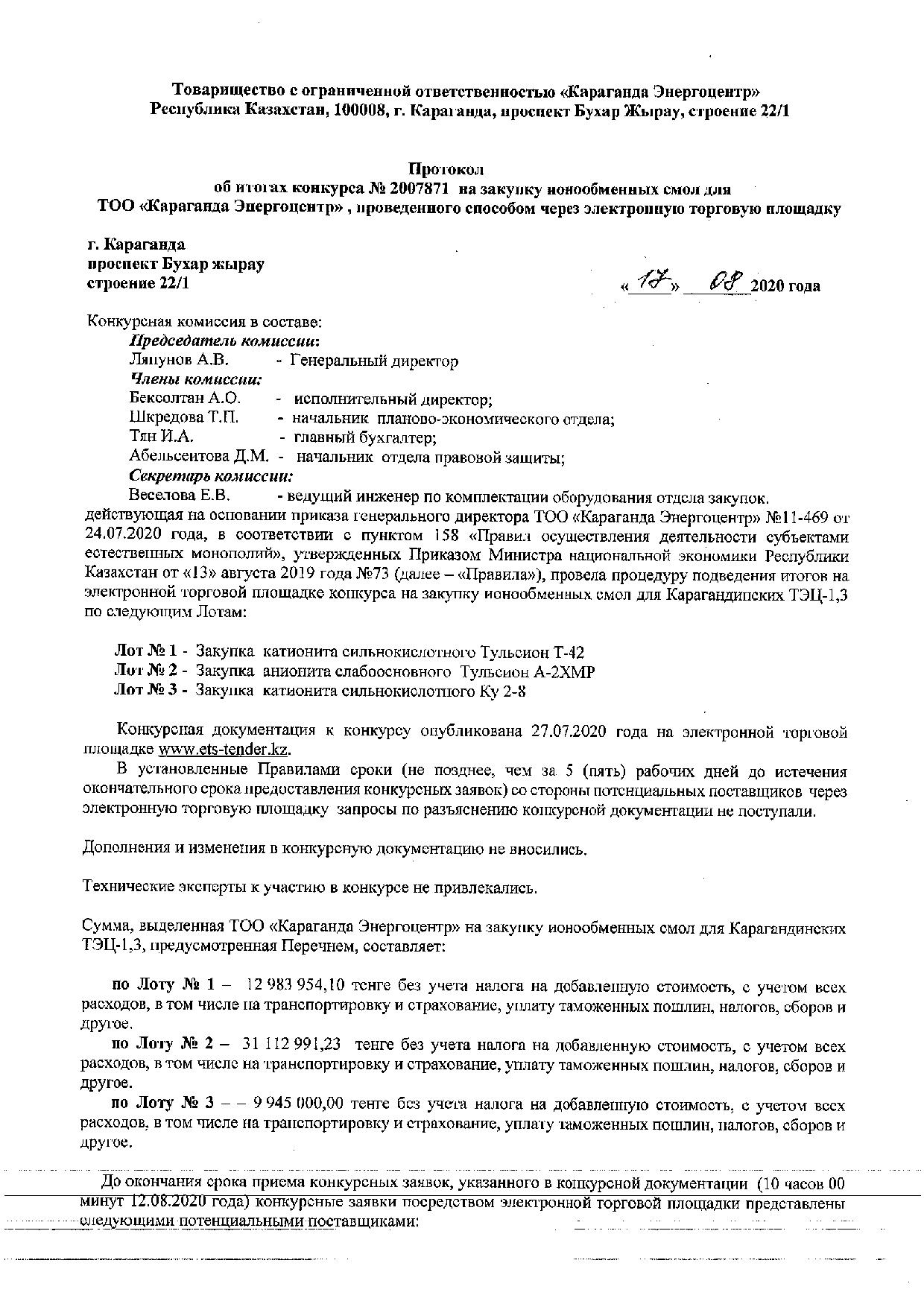 Товарищество с ограниченной ответственностью «Караганда Энергоцентр»
Республика Казахстан, 100008, г. Караганда, проспект Бухар Жырау, строение 22/1

Протокол
об итогах конкурса № 2007871 на закупку ионообменных смол для
ТОО «Караганда Энергоцентр» , проведенного способом через электронную торговую площадку

г. Караганда
проспект Бухар жырау
строение 22/1

«17» 08 2020 года

Конкурсная комиссия в составе:
Председатель комиссии:
Ляпунов А.В. - Генеральный директор
Члены комиссии:
Бексолтан А.О. - исполнительный директор;
Шкредова Т.П. - начальник планово-экономического отдела;
Тян И.А. - главный бухгалтер;
Абельсеитова Д.М. - начальник отдела правовой защиты;
Секретарь комиссии:
Веселова Е.В. - ведущий инженер по комплектации оборудования отдела закупок.
действующая на основании приказа генерального директора ТОО «Караганда Энергоцентр» №11-469 от 24.07.2020 года, в соответствии с пунктом 158 «Правил осуществления деятельности субъектами естественных монополий», утвержденных Приказом Министра национальной экономики Республики Казахстан от «13» августа 2019 года №73 (далее – «Правила»), провела процедуру подведения итогов на электронной торговой площадке конкурса на закупку ионообменных смол для Карагандинских ТЭЦ-1,3 по следующим Лотам:

Лот № 1 - Закупка катионита сильнокислотного Тульсион Т-42
Лот № 2 - Закупка анионита слабоосновного Тульсион А-2ХМР
Лот № 3 - Закупка катионита сильнокислотного Ку 2-8

Конкурсная документация к конкурсу опубликована 27.07.2020 года на электронной торговой площадке www.ets-tender.kz.
В установленные Правилами сроки (не позднее, чем за 5 (пять) рабочих дней до истечения окончательного срока предоставления конкурсных заявок) со стороны потенциальных поставщиков через электронную торговую площадку запросы по разъяснению конкурсной документации не поступали.

Дополнения и изменения в конкурсную документацию не вносились.

Технические эксперты к участию в конкурсе не привлекались.

Сумма, выделенная ТОО «Караганда Энергоцентр» на закупку ионообменных смол для Карагандинских ТЭЦ-1,3, предусмотренная Перечнем, составляет:

по Лоту № 1 – 12 983 954,10 тенге без учета налога на добавленную стоимость, с учетом всех расходов, в том числе на транспортировку и страхование, уплату таможенных пошлин, налогов, сборов и другое.
по Лоту № 2 – 31 112 991,23 тенге без учета налога на добавленную стоимость, с учетом всех расходов, в том числе на транспортировку и страхование, уплату таможенных пошлин, налогов, сборов и другое.
по Лоту № 3 – – 9 945 000,00 тенге без учета налога на добавленную стоимость, с учетом всех расходов, в том числе на транспортировку и страхование, уплату таможенных пошлин, налогов, сборов и другое.

До окончания срока приема конкурсных заявок, указанного в конкурсной документации (10 часов 00 минут 12.08.2020 года) конкурсные заявки посредством электронной торговой площадки представлены следующими потенциальными поставщиками: